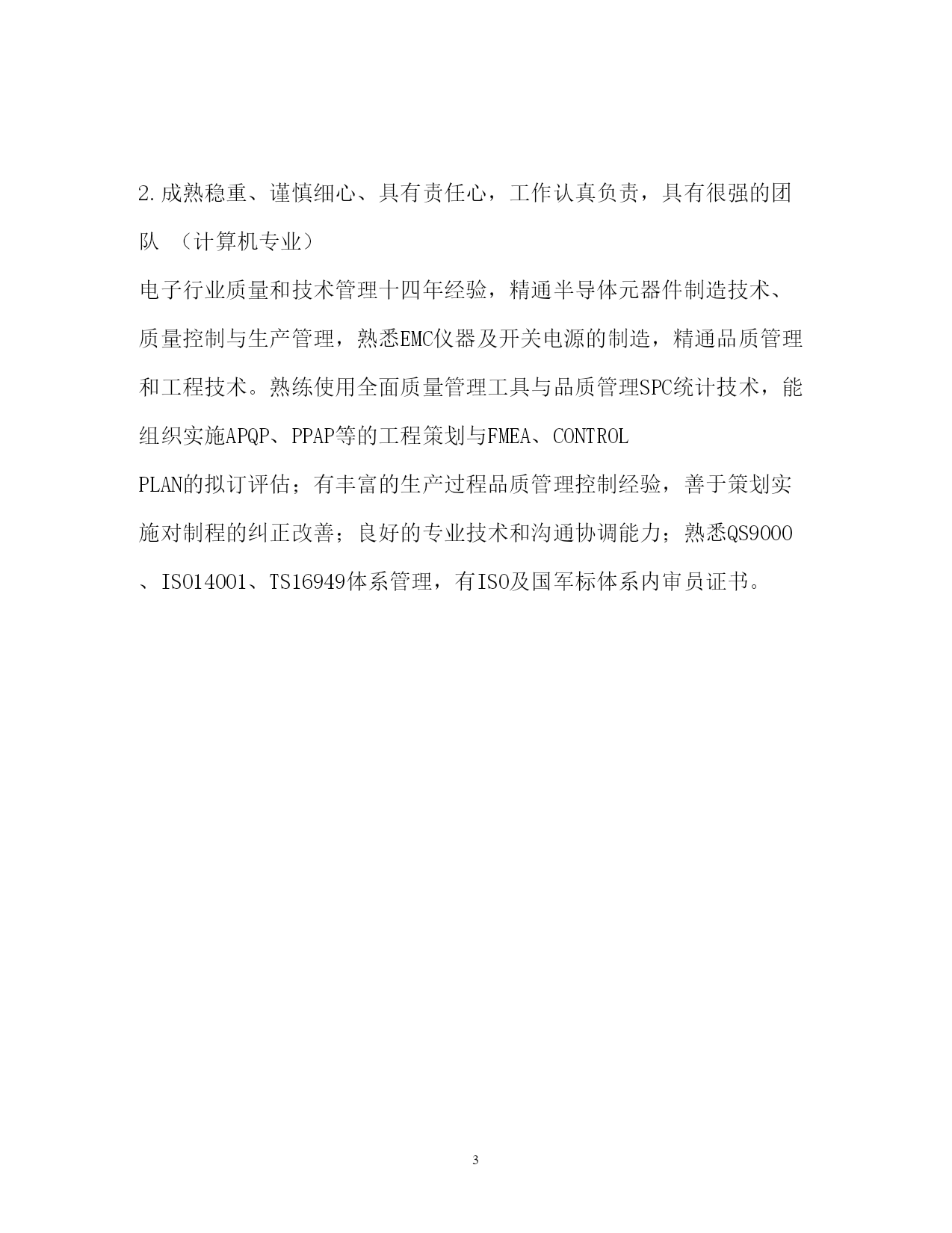 2.成熟稳重、谨慎细心、具有责任心，工作认真负责，具有很强的团队 （计算机专业）

电子行业质量和技术管理十四年经验，精通半导体元器件制造技术、质量控制与生产管理，熟悉EMC仪器及开关电源的制造，精通品质管理和工程技术。熟练使用全面质量管理工具与品质管理SPC统计技术，能组织实施APQP、PPAP等的工程策划与FMEA、CONTROL PLAN的拟订评估；有丰富的生产过程品质管理控制经验，善于策划实施对制程的纠正改善；良好的专业技术和沟通协调能力；熟悉QS9000、ISO14001、TS16949体系管理，有ISO及国军标体系内审员证书。

3